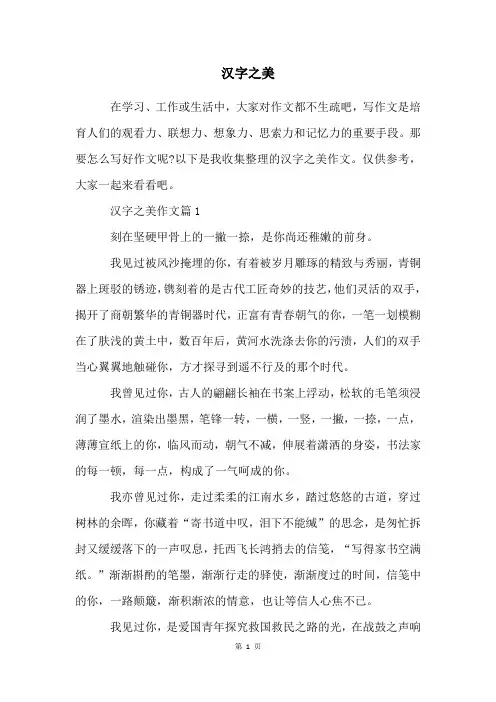 汉字之美

在学习、工作或生活中，大家对作文都不生疏吧，写作文是培育人们的观看力、联想力、想象力、思索力和记忆力的重要手段。那要怎么写好作文呢?以下是我收集整理的汉字之美作文。仅供参考，大家一起来看看吧。

汉字之美作文篇1

刻在坚硬甲骨上的一撇一捺，是你尚还稚嫩的前身。

我见过被风沙掩埋的你，有着被岁月雕琢的精致与秀丽，青铜器上斑驳的锈迹，镌刻着的是古代工匠奇妙的技艺，他们灵活的双手，揭开了商朝繁华的青铜器时代，正富有青春朝气的你，一笔一划模糊在了肤浅的黄土中，数百年后，黄河水洗涤去你的污渍，人们的双手当心翼翼地触碰你，方才探寻到遥不行及的那个时代。

我曾见过你，古人的翩翩长袖在书案上浮动，松软的毛笔须浸润了墨水，渲染出墨黑，笔锋一转，一横，一竖，一撇，一捺，一点，薄薄宣纸上的你，临风而动，朝气不减，伸展着潇洒的身姿，书法家的每一顿，每一点，构成了一气呵成的你。

我亦曾见过你，走过柔柔的江南水乡，踏过悠悠的古道，穿过树林的余晖，你藏着“寄书道中叹，泪下不能缄”的思念，是匆忙拆封又缓缓落下的一声叹息，托西飞长鸿捎去的信笺，“写得家书空满纸。”渐渐斟酌的笔墨，渐渐行走的驿使，渐渐度过的时间，信笺中的你，一路颠簸，渐积渐浓的情意，也让等信人心焦不已。

我见过你，是爱国青年探究救国救民之路的光，在战鼓之声响

第 1 页